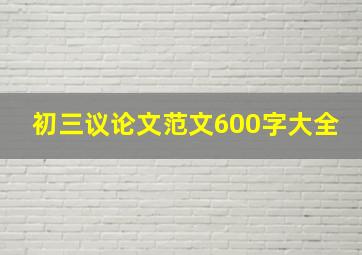 初三议论文范文600字大全